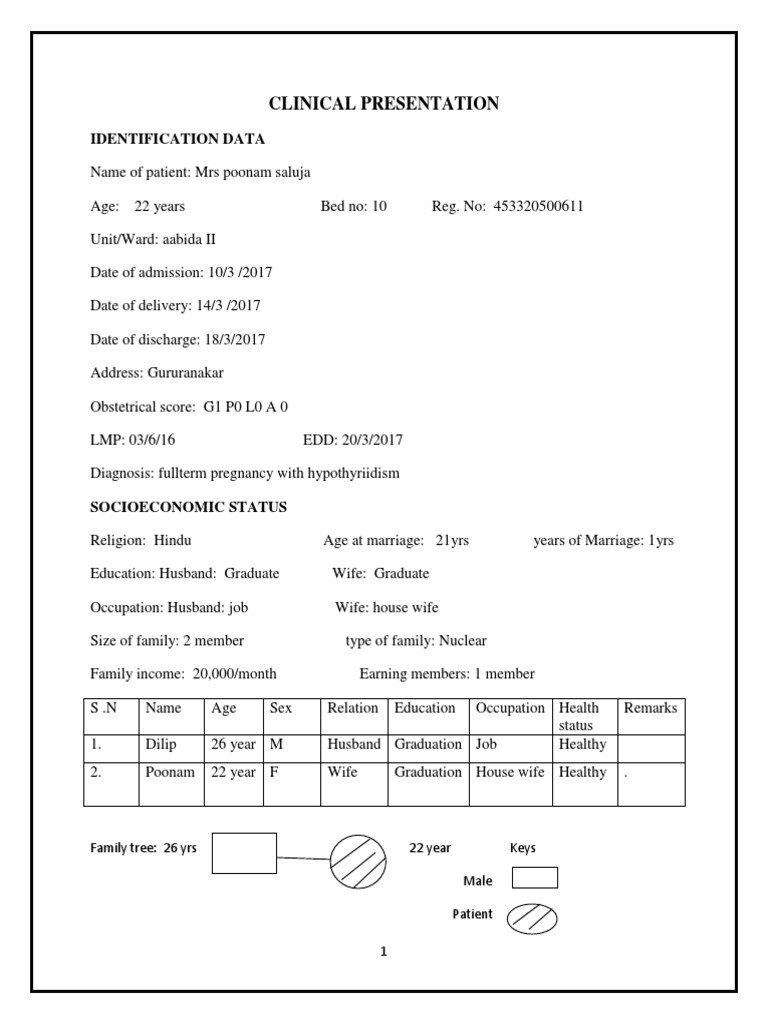 CLINICAL PRESENTATION

IDENTIFICATION DATA

Name of patient: Mrs poonam saluja

Age: 22 years Bed no: 10 Reg. No: 453320500611

Unit/Ward: aabida II

Date of admission: 10/3 /2017

Date of delivery: 14/3 /2017

Date of discharge: 18/3/2017

Address: Gururanakar

Obstetrical score: G1 P0 L0 A 0

LMP: 03/6/16 EDD: 20/3/2017

Diagnosis: fullterm pregnancy with hypothyriidism

SOCIOECONOMIC STATUS

Religion: Hindu Age at marriage: 21yrs years of Marriage: 1yrs

Education: Husband: Graduate Wife: Graduate

Occupation: Husband: job Wife: house wife

Size of family: 2 member type of family: Nuclear

Family income: 20,000/month Earning members: 1 member

| S .N | Name | Age | Sex | Relation | Education | Occupation | Health status | Remarks |
|---|---|---|---|---|---|---|---|---|
| 1. | Dilip | 26 year | M | Husband | Graduation | Job | Healthy | |
| 2. | Poonam | 22 year | F | Wife | Graduation | House wife | Healthy | . |

Family tree: 26 yrs 22 year Keys

Male

Patient

1